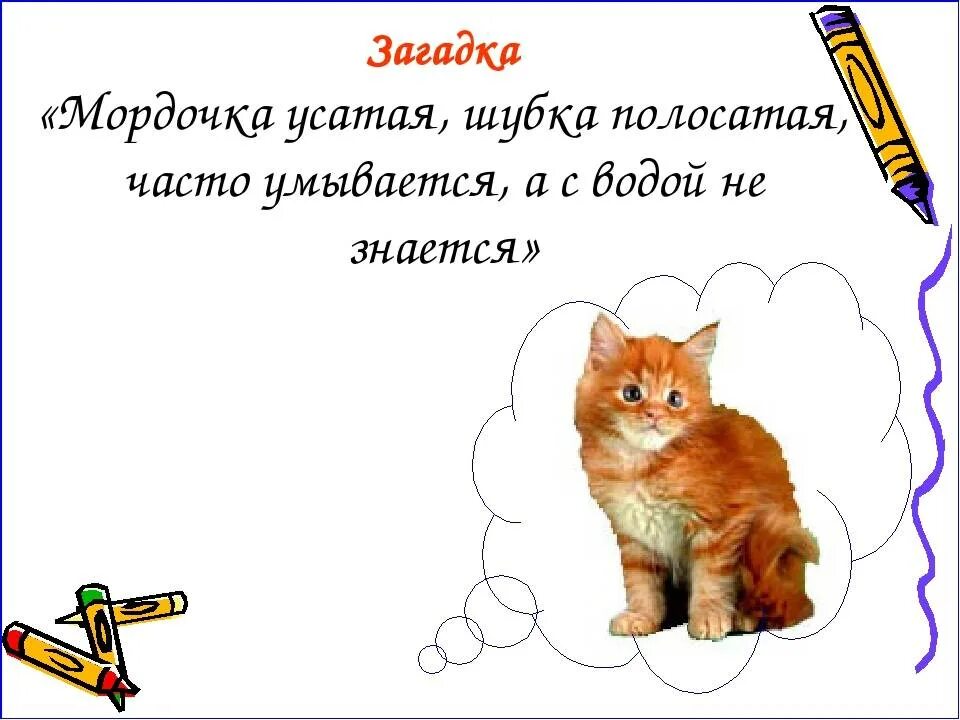 Загадка

«Мордочка усатая, шубка полосатая, часто умывается, а с водой не знается»